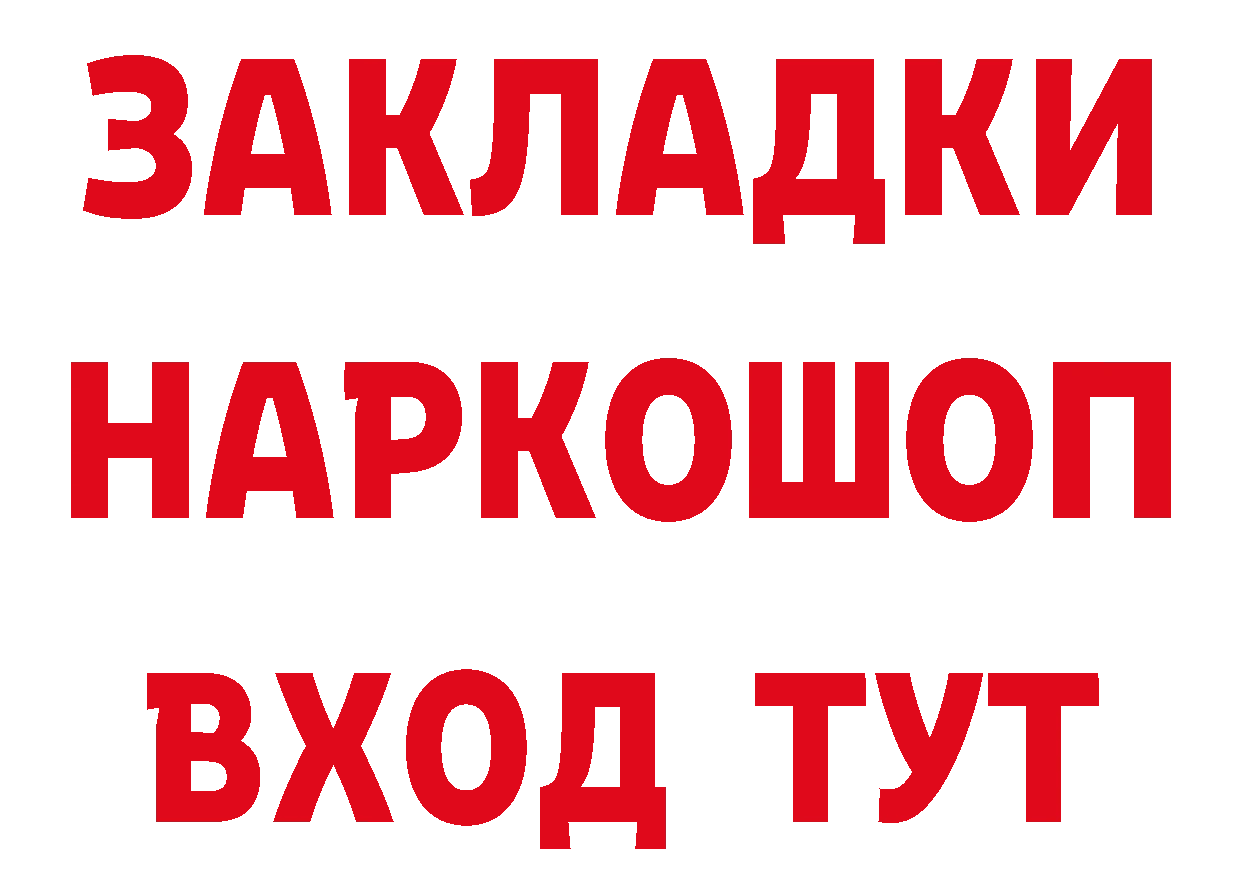 ЗАКЛАДКИ
НАРКОШОП
ВХОД ТУТ